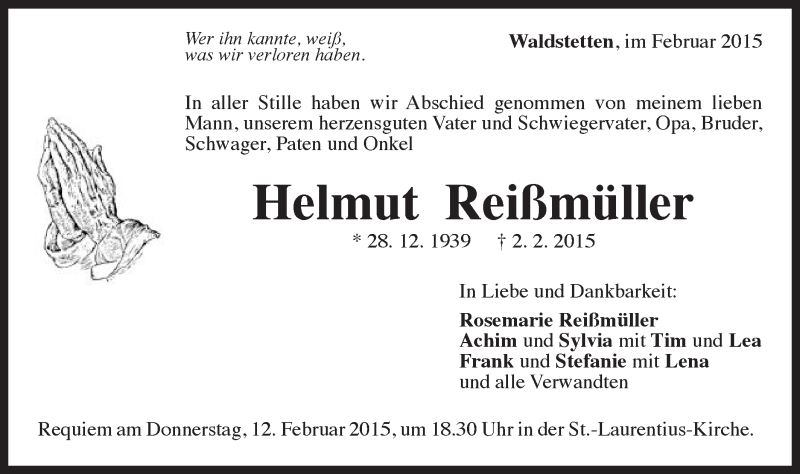 Wer ihn kannte, weiß,
was wir verloren haben.

Waldstetten, im Februar 2015

In aller Stille haben wir Abschied genommen von meinem lieben Mann, unserem herzensguten Vater und Schwiegervater, Opa, Bruder, Schwager, Paten und Onkel

Helmut Reißmüller

* 28. 12. 1939 † 2. 2. 2015

In Liebe und Dankbarkeit:

Rosemarie Reißmüller
Achim und Sylvia mit Tim und Lea
Frank und Stefanie mit Lena
und alle Verwandten

Requiem am Donnerstag, 12. Februar 2015, um 18.30 Uhr in der St.-Laurentius-Kirche.